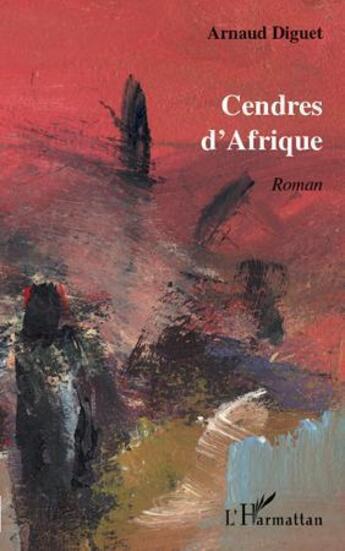 Arnaud Diguet

Cendres d'Afrique

Roman

L'Harmattan